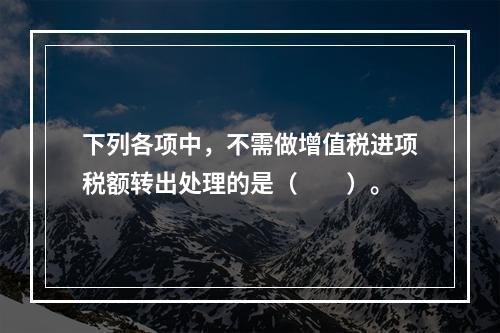 下列各项中，不需做增值税进项税额转出处理的是（　　）。